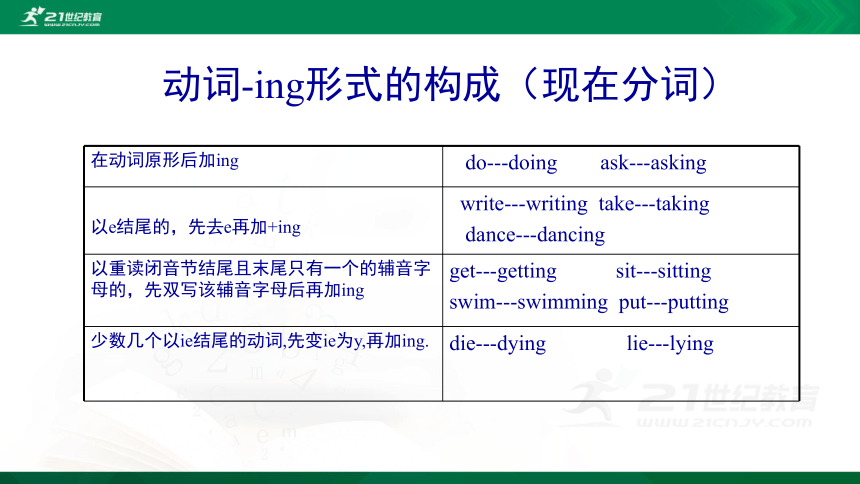 21世纪教育
WWW.21CNJY.COM

动词-ing形式的构成（现在分词）

| 在动词原形后加ing | do---doing ask---asking |
|---|---|
| 以e结尾的，先去e再加+ing | write---writing take---taking dance---dancing |
| 以重读闭音节结尾且末尾只有一个的辅音字母的，先双写该辅音字母后再加ing | get---getting sit---sitting swim---swimming put---putting |
| 少数几个以ie结尾的动词,先变ie为y,再加ing. | die---dying lie---lying |

21世纪教育
WWW.21CNJY.COM